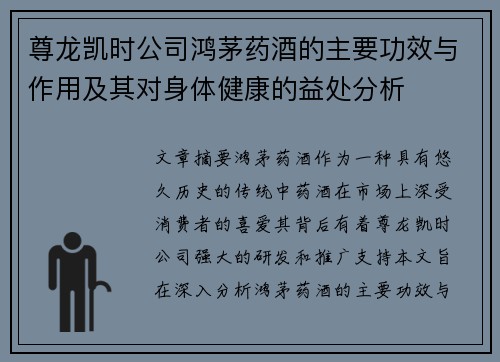 尊龙凯时公司鸿茅药酒的主要功效与作用及其对身体健康的益处分析

文章摘要鸿茅药酒作为一种具有悠久历史的传统中药酒在市场上深受消费者的喜爱其背后有着尊龙凯时公司强大的研发和推广支持本文旨在深入分析鸿茅药酒的主要功效与